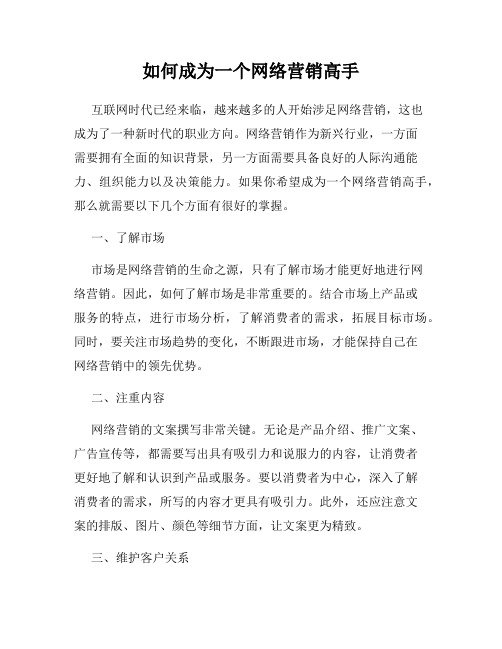 如何成为一个网络营销高手

互联网时代已经来临，越来越多的人开始涉足网络营销，这也成为了一种新时代的职业方向。网络营销作为新兴行业，一方面需要拥有全面的知识背景，另一方面需要具备良好的人际沟通能力、组织能力以及决策能力。如果你希望成为一个网络营销高手，那么就需要以下几个方面有很好的掌握。

一、了解市场

市场是网络营销的生命之源，只有了解市场才能更好地进行网络营销。因此，如何了解市场是非常重要的。结合市场上产品或服务的特点，进行市场分析，了解消费者的需求，拓展目标市场。同时，要关注市场趋势的变化，不断跟进市场，才能保持自己在网络营销中的领先优势。

二、注重内容

网络营销的文案撰写非常关键。无论是产品介绍、推广文案、广告宣传等，都需要写出具有吸引力和说服力的内容，让消费者更好地了解和认识到产品或服务。要以消费者为中心，深入了解消费者的需求，所写的内容才更具有吸引力。此外，还应注意文案的排版、图片、颜色等细节方面，让文案更为精致。

三、维护客户关系